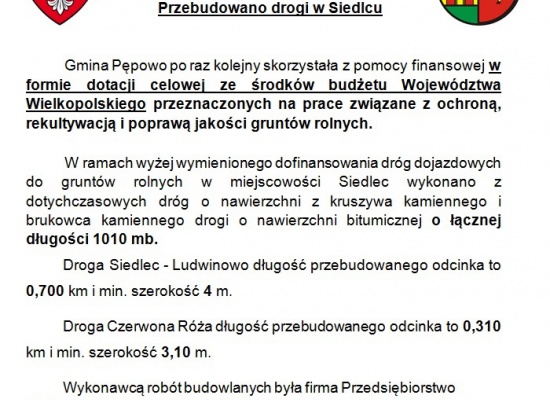 Przebudowano drogi w Siedlcu

Gmina Pępowo po raz kolejny skorzystała z pomocy finansowej w formie dotacji celowej ze środków budżetu Województwa Wielkopolskiego przeznaczonych na prace związane z ochroną, rekultywacją i poprawą jakości gruntów rolnych.

W ramach wyżej wymienionego dofinansowania dróg dojazdowych do gruntów rolnych w miejscowości Siedlec wykonano z dotychczasowych dróg o nawierzchni z kruszywa kamiennego i brukowca kamiennego drogi o nawierzchni bitumicznej o łącznej długości 1010 mb.

Droga Siedlec - Ludwinowo długość przebudowanego odcinka to 0,700 km i min. szerokość 4 m.

Droga Czerwona Róża długość przebudowanego odcinka to 0,310 km i min. szerokość 3,10 m.

Wykonawcą robót budowlanych była firma Przedsiębiorstwo